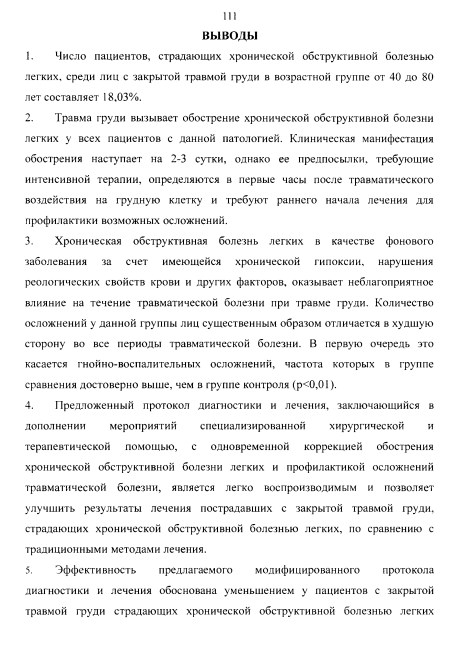 111

ВЫВОДЫ

1. Число пациентов, страдающих хронической обструктивной болезнью легких, среди лиц с закрытой травмой груди в возрастной группе от 40 до 80 лет составляет 18,03%.

2. Травма груди вызывает обострение хронической обструктивной болезни легких у всех пациентов с данной патологией. Клиническая манифестация обострения наступает на 2-3 сутки, однако ее предпосылки, требующие интенсивной терапии, определяются в первые часы после травматического воздействия на грудную клетку и требуют раннего начала лечения для профилактики возможных осложнений.

3. Хроническая обструктивная болезнь легких в качестве фонового заболевания за счет имеющейся хронической гипоксии, нарушения реологических свойств крови и других факторов, оказывает неблагоприятное влияние на течение травматической болезни при травме груди. Количество осложнений у данной группы лиц существенным образом отличается в худшую сторону во все периоды травматической болезни. В первую очередь это касается гнойно-воспалительных осложнений, частота которых в группе сравнения достоверно выше, чем в группе контроля (p<0,01).

4. Предложенный протокол диагностики и лечения, заключающийся в дополнении мероприятий специализированной хирургической и терапевтической помощью, с одновременной коррекцией обострения хронической обструктивной болезни легких и профилактикой осложнений травматической болезни, является легко воспроизводимым и позволяет улучшить результаты лечения пострадавших с закрытой травмой груди, страдающих хронической обструктивной болезнью легких, по сравнению с традиционными методами лечения.

5. Эффективность предлагаемого модифицированного протокола диагностики и лечения обоснована уменьшением у пациентов с закрытой травмой груди страдающих хронической обструктивной болезнью легких